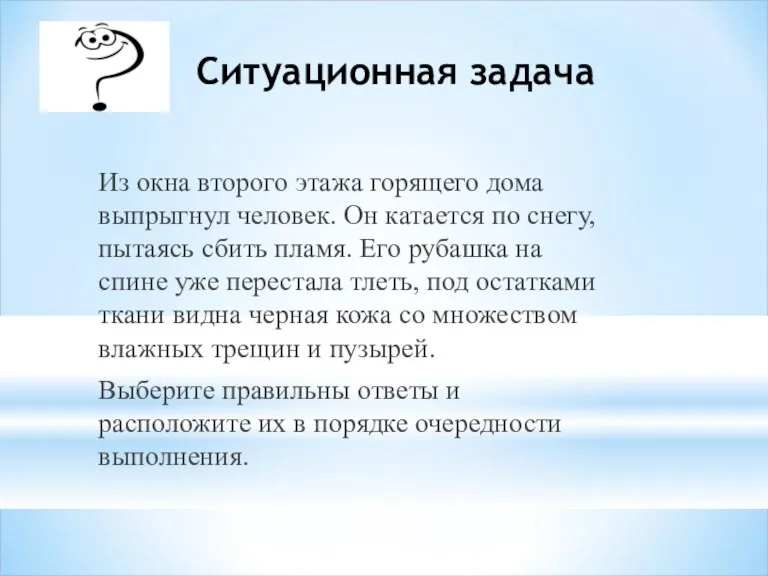 Ситуационная задача

Из окна второго этажа горящего дома выпрыгнул человек. Он катается по снегу, пытаясь сбить пламя. Его рубашка на спине уже перестала тлеть, под остатками ткани видна черная кожа со множеством влажных трещин и пузырей.

Выберите правильны ответы и расположите их в порядке очередности выполнения.